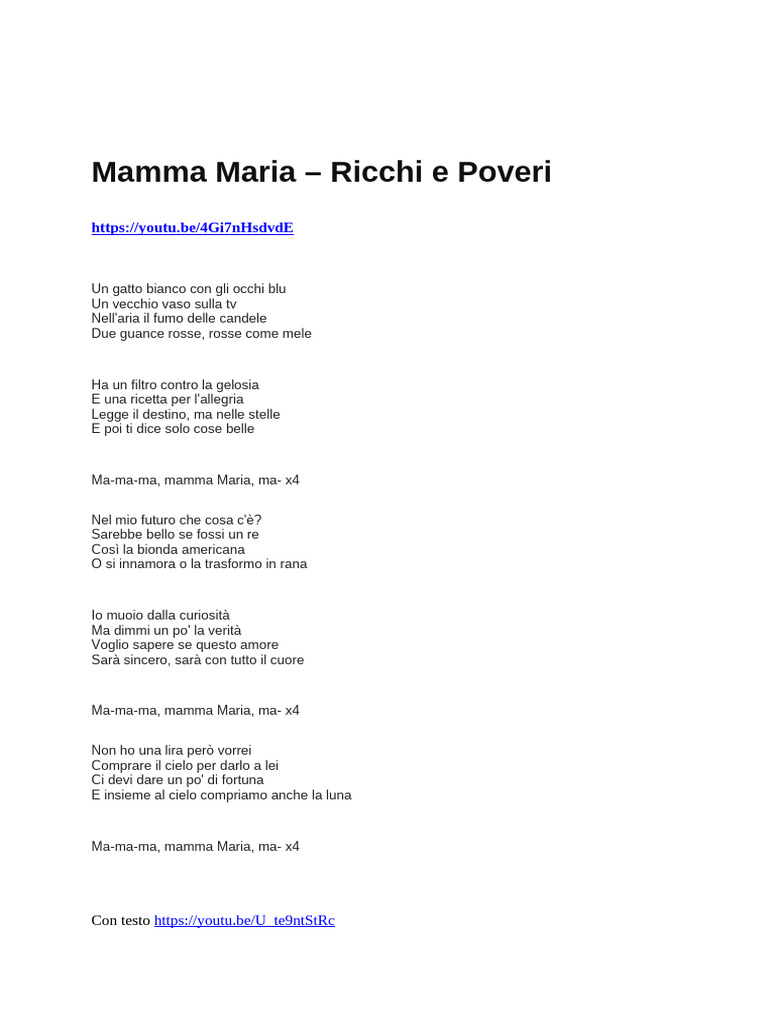 Mamma Maria – Ricchi e Poveri

https://youtu.be/4Gi7nHsdvdE

Un gatto bianco con gli occhi blu
Un vecchio vaso sulla tv
Nell'aria il fumo delle candele
Due guance rosse, rosse come mele

Ha un filtro contro la gelosia
E una ricetta per l'allegria
Legge il destino, ma nelle stelle
E poi ti dice solo cose belle

Ma-ma-ma, mamma Maria, ma- x4

Nel mio futuro che cosa c'è?
Sarebbe bello se fossi un re
Così la bionda americana
O si innamora o la trasformo in rana

Io muoio dalla curiosità
Ma dimmi un po' la verità
Voglio sapere se questo amore
Sarà sincero, sarà con tutto il cuore

Ma-ma-ma, mamma Maria, ma- x4

Non ho una lira però vorrei
Comprare il cielo per darlo a lei
Ci devi dare un po' di fortuna
E insieme al cielo compriamo anche la luna

Ma-ma-ma, mamma Maria, ma- x4

Con testo https://youtu.be/U_te9ntStRc